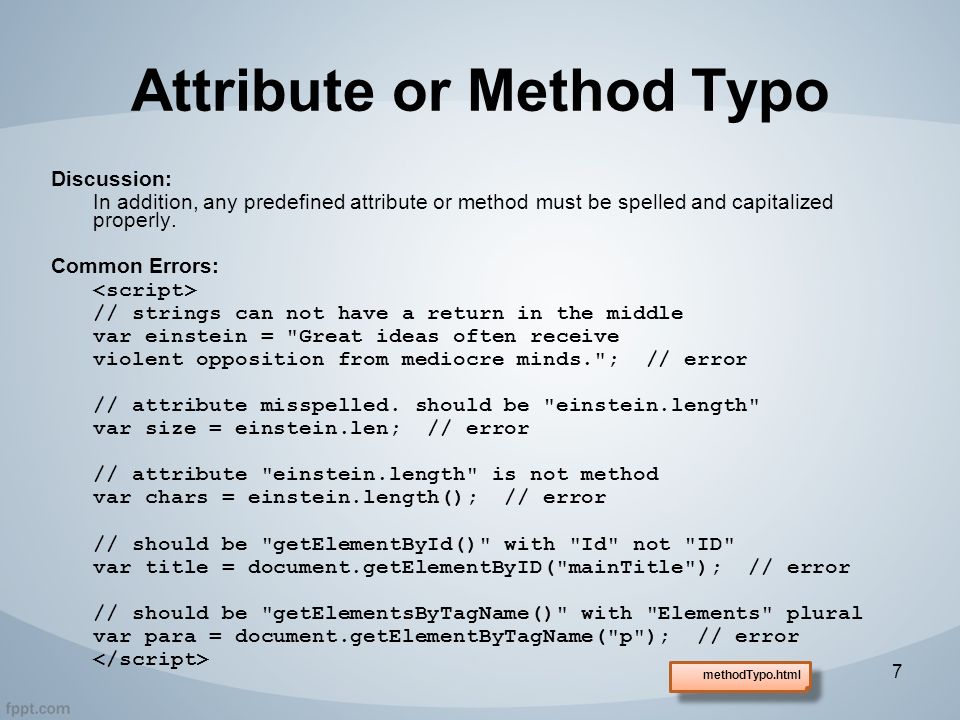 Attribute or Method Typo

Discussion:
In addition, any predefined attribute or method must be spelled and capitalized properly.

Common Errors:
<script>
// strings can not have a return in the middle
var einstein = "Great ideas often receive
violent opposition from mediocre minds."; // error

// attribute misspelled. should be "einstein.length"
var size = einstein.len; // error

// attribute "einstein.length" is not method
var chars = einstein.length(); // error

// should be "getElementById()" with "Id" not "ID"
var title = document.getElementByID("mainTitle"); // error

// should be "getElementsByTagName()" with "Elements" plural
var para = document.getElementByTagName("p"); // error
</script>

methodTypo.html

7

fppt.com